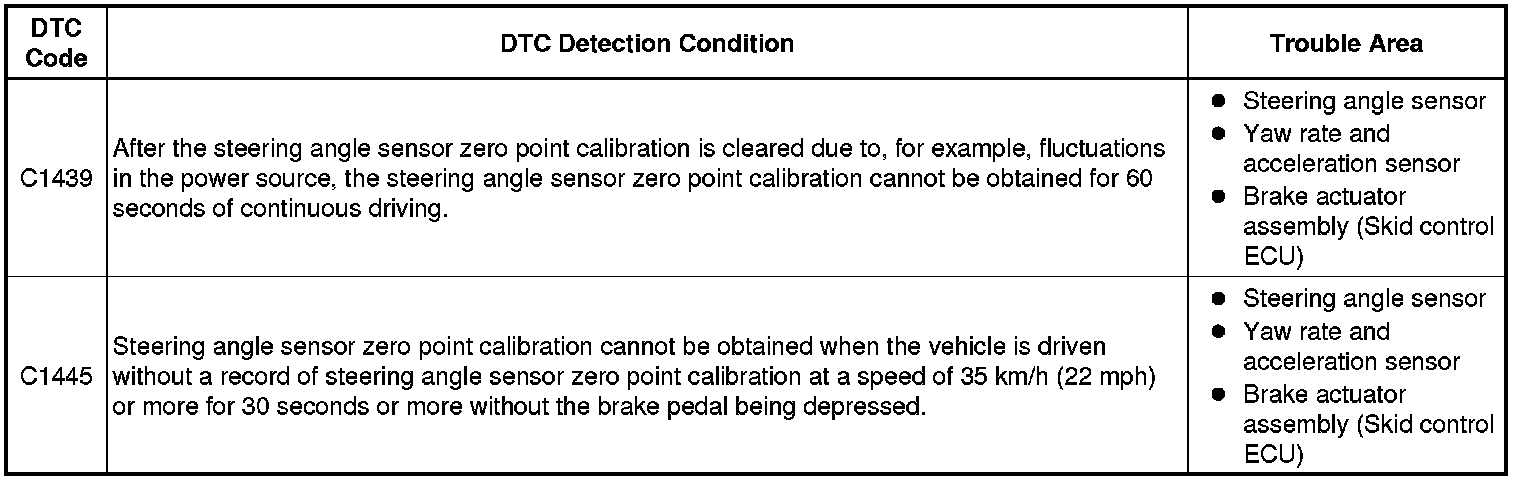 | DTC Code | DTC Detection Condition | Trouble Area |
|---|---|---|
| C1439 | After the steering angle sensor zero point calibration is cleared due to, for example, fluctuations in the power source, the steering angle sensor zero point calibration cannot be obtained for 60 seconds of continuous driving. | • Steering angle sensor • Yaw rate and acceleration sensor • Brake actuator assembly (Skid control ECU) |
| C1445 | Steering angle sensor zero point calibration cannot be obtained when the vehicle is driven without a record of steering angle sensor zero point calibration at a speed of 35 km/h (22 mph) or more for 30 seconds or more without the brake pedal being depressed. | • Steering angle sensor • Yaw rate and acceleration sensor • Brake actuator assembly (Skid control ECU) |